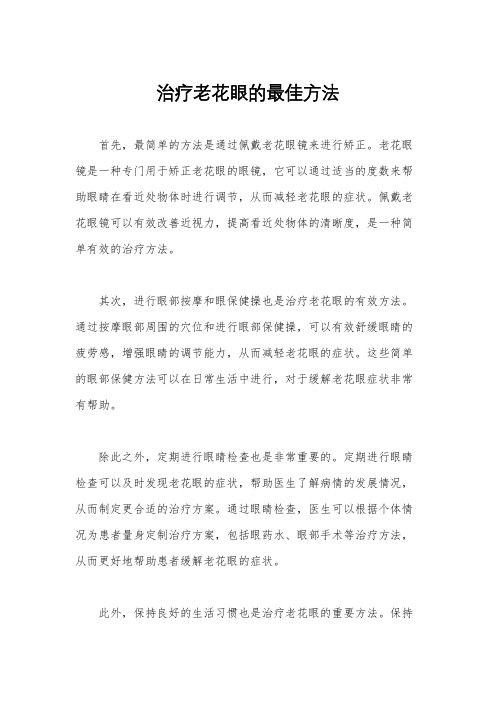 治疗老花眼的最佳方法

首先，最简单的方法是通过佩戴老花眼镜来进行矫正。老花眼镜是一种专门用于矫正老花眼的眼镜，它可以通过适当的度数来帮助眼睛在看近处物体时进行调节，从而减轻老花眼的症状。佩戴老花眼镜可以有效改善近视力，提高看近处物体的清晰度，是一种简单有效的治疗方法。

其次，进行眼部按摩和眼保健操也是治疗老花眼的有效方法。通过按摩眼部周围的穴位和进行眼部保健操，可以有效舒缓眼睛的疲劳感，增强眼睛的调节能力，从而减轻老花眼的症状。这些简单的眼部保健方法可以在日常生活中进行，对于缓解老花眼症状非常有帮助。

除此之外，定期进行眼睛检查也是非常重要的。定期进行眼睛检查可以及时发现老花眼的症状，帮助医生了解病情的发展情况，从而制定更合适的治疗方案。通过眼睛检查，医生可以根据个体情况为患者量身定制治疗方案，包括眼药水、眼部手术等治疗方法，从而更好地帮助患者缓解老花眼的症状。

此外，保持良好的生活习惯也是治疗老花眼的重要方法。保持